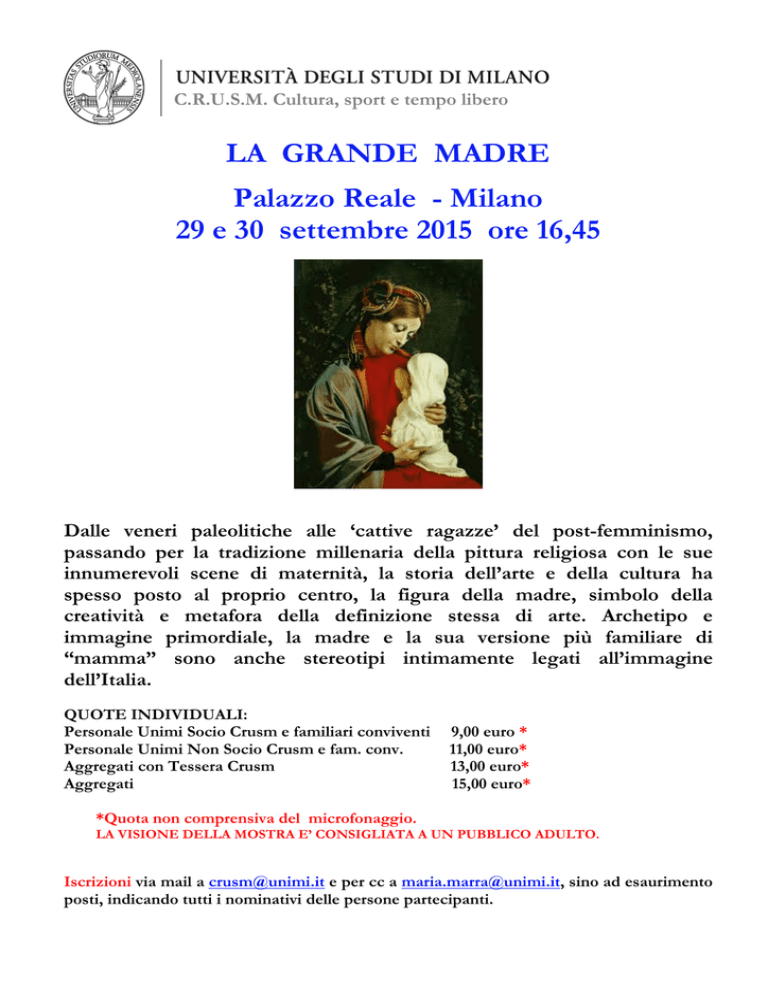 UNIVERSITÀ DEGLI STUDI DI MILANO
C.R.U.S.M. Cultura, sport e tempo libero

LA GRANDE MADRE

Palazzo Reale - Milano
29 e 30 settembre 2015 ore 16,45

Dalle veneri paleolitiche alle 'cattive ragazze' del post-femminismo, passando per la tradizione millenaria della pittura religiosa con le sue innumerevoli scene di maternità, la storia dell'arte e della cultura ha spesso posto al proprio centro, la figura della madre, simbolo della creatività e metafora della definizione stessa di arte. Archetipo e immagine primordiale, la madre e la sua versione più familiare di "mamma" sono anche stereotipi intimamente legati all'immagine dell'Italia.

QUOTE INDIVIDUALI:
Personale Unimi Socio Crusm e familiari conviventi 9,00 euro *
Personale Unimi Non Socio Crusm e fam. conv. 11,00 euro*
Aggregati con Tessera Crusm 13,00 euro*
Aggregati 15,00 euro*

*Quota non comprensiva del microfonaggio.
LA VISIONE DELLA MOSTRA E' CONSIGLIATA A UN PUBBLICO ADULTO.

Iscrizioni via mail a crusm@unimi.it e per cc a maria.marra@unimi.it, sino ad esaurimento posti, indicando tutti i nominativi delle persone partecipanti.